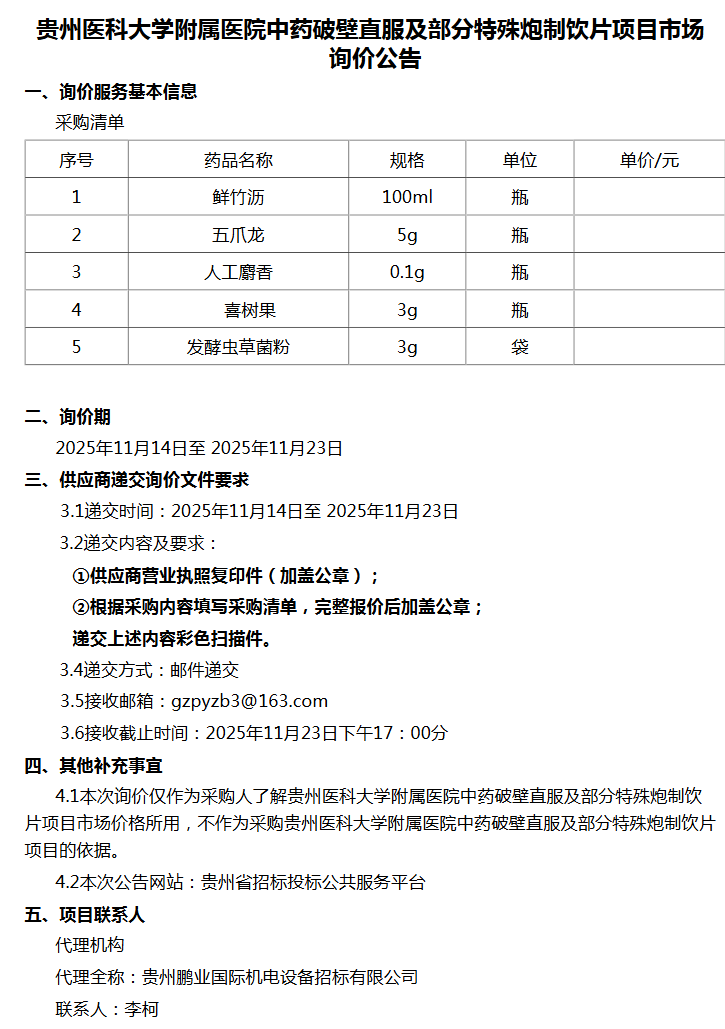 贵州医科大学附属医院中药破壁直服及部分特殊炮制饮片项目市场询价公告

一、询价服务基本信息

采购清单

| 序号 | 药品名称 | 规格 | 单位 | 单价/元 |
|---|---|---|---|---|
| 1 | 鲜竹沥 | 100ml | 瓶 | |
| 2 | 五爪龙 | 5g | 瓶 | |
| 3 | 人工麝香 | 0.1g | 瓶 | |
| 4 | 喜树果 | 3g | 瓶 | |
| 5 | 发酵虫草菌粉 | 3g | 袋 | |

二、询价期

2025年11月14日至 2025年11月23日

三、供应商递交询价文件要求

3.1递交时间：2025年11月14日至 2025年11月23日

3.2递交内容及要求：

①供应商营业执照复印件（加盖公章）；

②根据采购内容填写采购清单，完整报价后加盖公章；

递交上述内容彩色扫描件。

3.4递交方式：邮件递交

3.5接收邮箱：gzpyzb3@163.com

3.6接收截止时间：2025年11月23日下午17：00分

四、其他补充事宜

4.1本次询价仅作为采购人了解贵州医科大学附属医院中药破壁直服及部分特殊炮制饮片项目市场价格所用，不作为采购贵州医科大学附属医院中药破壁直服及部分特殊炮制饮片项目的依据。

4.2本次公告网站：贵州省招标投标公共服务平台

五、项目联系人

代理机构

代理全称：贵州鹏业国际机电设备招标有限公司

联系人：李柯